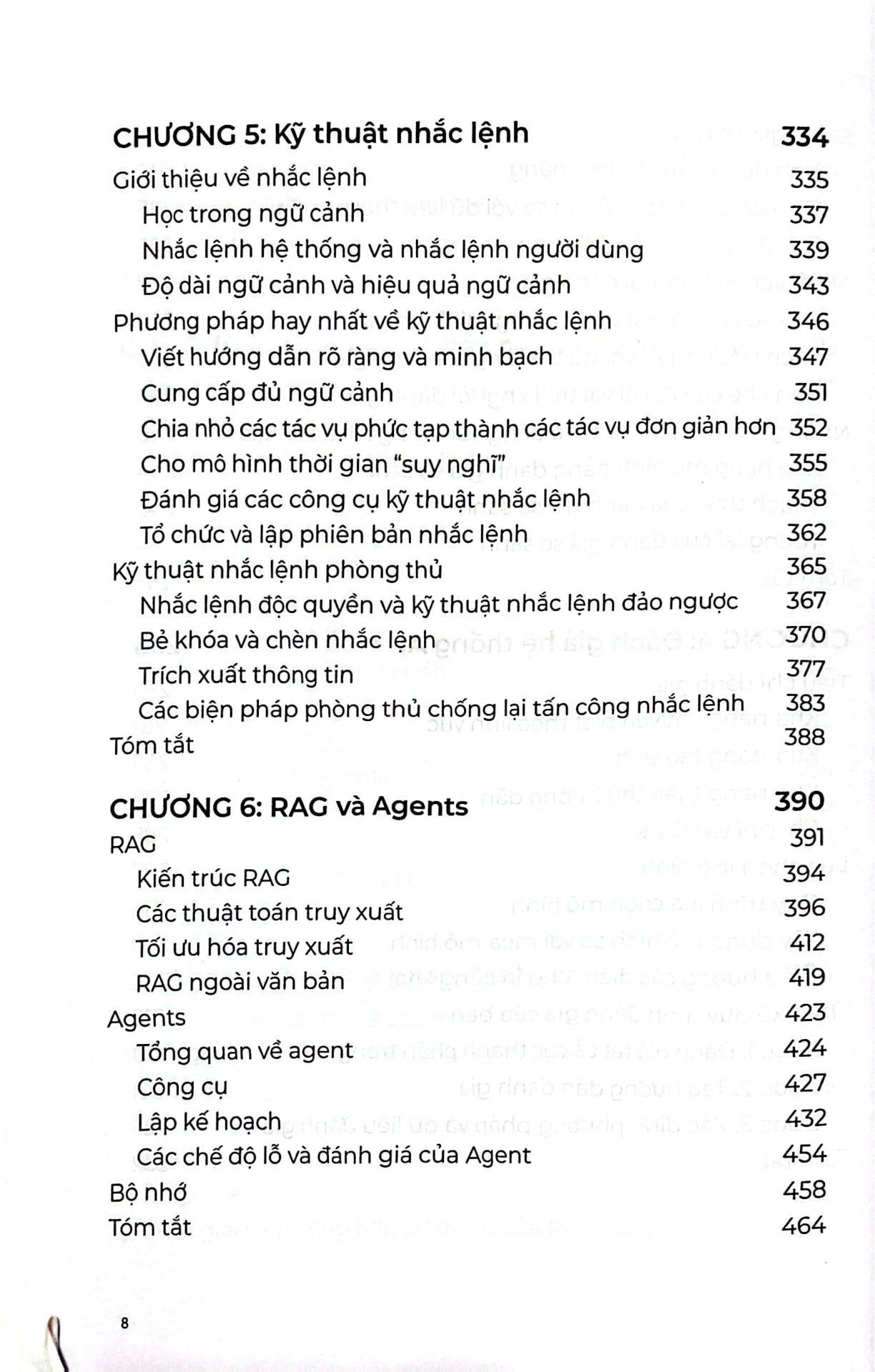 CHƯƠNG 5: Kỹ thuật nhắc lệnh 334

Giới thiệu về nhắc lệnh 335

Học trong ngữ cảnh 337

Nhắc lệnh hệ thống và nhắc lệnh người dùng 339

Độ dài ngữ cảnh và hiệu quả ngữ cảnh 343

Phương pháp hay nhất về kỹ thuật nhắc lệnh 346

Viết hướng dẫn rõ ràng và minh bạch 347

Cung cấp đủ ngữ cảnh 351

Chia nhỏ các tác vụ phức tạp thành các tác vụ đơn giản hơn 352

Cho mô hình thời gian "suy nghĩ" 355

Đánh giá các công cụ kỹ thuật nhắc lệnh 358

Tổ chức và lập phiên bản nhắc lệnh 362

Kỹ thuật nhắc lệnh phòng thủ 365

Nhắc lệnh độc quyền và kỹ thuật nhắc lệnh đảo ngược 367

Bẻ khóa và chèn nhắc lệnh 370

Trích xuất thông tin 377

Các biện pháp phòng thủ chống lại tấn công nhắc lệnh 383

Tóm tắt 388

CHƯƠNG 6: RAG và Agents 390

RAG 391

Kiến trúc RAG 394

Các thuật toán truy xuất 396

Tối ưu hóa truy xuất 412

RAG ngoài văn bản 419

Agents 423

Tổng quan về agent 424

Công cụ 427

Lập kế hoạch 432

Các chế độ lỗ và đánh giá của Agent 454

Bộ nhớ 458

Tóm tắt 464

8